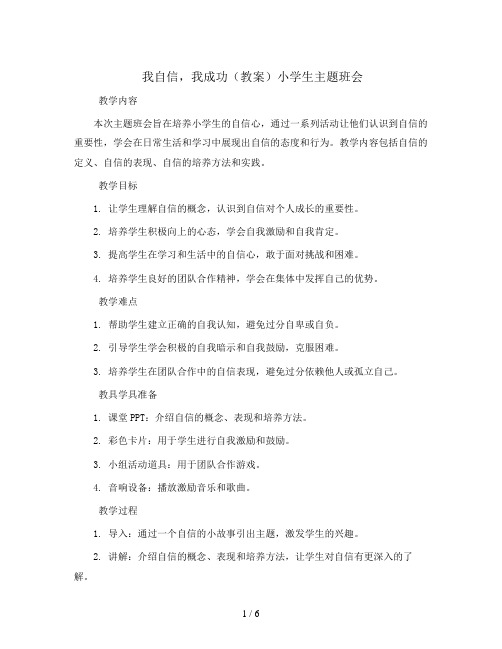 我自信，我成功（教案）小学生主题班会

教学内容

本次主题班会旨在培养小学生的自信心，通过一系列活动让他们认识到自信的重要性，学会在日常生活和学习中展现出自信的态度和行为。教学内容包括自信的定义、自信的表现、自信的培养方法和实践。

教学目标

1. 让学生理解自信的概念，认识到自信对个人成长的重要性。

2. 培养学生积极向上的心态，学会自我激励和自我肯定。

3. 提高学生在学习和生活中的自信心，敢于面对挑战和困难。

4. 培养学生良好的团队合作精神，学会在集体中发挥自己的优势。

教学难点

1. 帮助学生建立正确的自我认知，避免过分自卑或自负。

2. 引导学生学会积极的自我暗示和自我鼓励，克服困难。

3. 培养学生在团队合作中的自信表现，避免过分依赖他人或孤立自己。

教具学具准备

1. 课堂 PPT：介绍自信的概念、表现和培养方法。

2. 彩色卡片：用于学生进行自我激励和鼓励。

3. 小组活动道具：用于团队合作游戏。

4. 音响设备：播放激励音乐和歌曲。

教学过程

1. 导入：通过一个自信的小故事引出主题，激发学生的兴趣。

2. 讲解：介绍自信的概念、表现和培养方法，让学生对自信有更深入的了解。

1 / 6